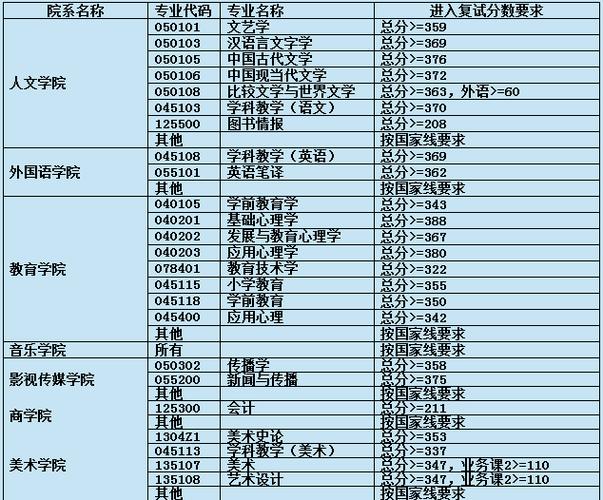 | 院系名称 | 专业代码 | 专业名称 | 进入复试分数要求 |
|---|---|---|---|
| 人文学院 | 050101 | 文艺学 | 总分>=359 |
| | 050103 | 汉语言文字学 | 总分>=369 |
| | 050105 | 中国古代文学 | 总分>=376 |
| | 050106 | 中国现当代文学 | 总分>=372 |
| | 050108 | 比较文学与世界文学 | 总分>=363，外语>=60 |
| | 045103 | 学科教学（语文） | 总分>=370 |
| | 125500 | 图书情报 | 总分>=208 |
| | 其他 | | 按国家线要求 |
| 外国语学院 | 045108 | 学科教学（英语） | 总分>=369 |
| | 055101 | 英语笔译 | 总分>=362 |
| | 其他 | | 按国家线要求 |
| 教育学院 | 040105 | 学前教育学 | 总分>=343 |
| | 040201 | 基础心理学 | 总分>=388 |
| | 040202 | 发展与教育心理学 | 总分>=367 |
| | 040203 | 应用心理学 | 总分>=380 |
| | 078401 | 教育技术学 | 总分>=322 |
| | 045115 | 小学教育 | 总分>=355 |
| | 045118 | 学前教育 | 总分>=350 |
| | 045400 | 应用心理 | 总分>=342 |
| | 其他 | | 按国家线要求 |
| 音乐学院 | 所有 | | 按国家线要求 |
| 影视传媒学院 | 050302 | 传播学 | 总分>=358 |
| | 055200 | 新闻与传播 | 总分>=375 |
| | 其他 | | 按国家线要求 |
| 商学院 | 125300 | 会计 | 总分>=211 |
| | 其他 | | 按国家线要求 |
| 美术学院 | 1304Z1 | 美术史论 | 总分>=353 |
| | 045113 | 学科教学（美术） | 总分>=337 |
| | 135107 | 美术 | 总分>=347，业务课2>=110 |
| | 135108 | 艺术设计 | 总分>=347，业务课2>=110 |
| | 其他 | | 按国家线要求 |